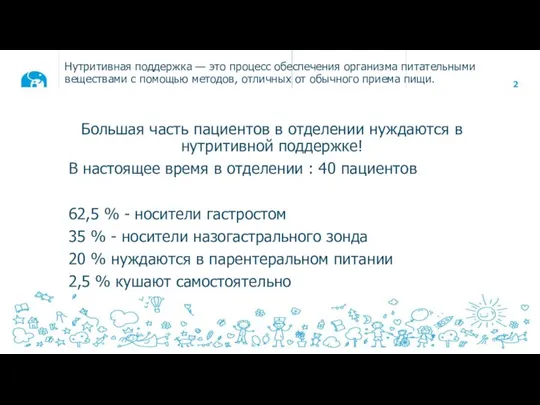 Нутритивная поддержка — это процесс обеспечения организма питательными веществами с помощью методов, отличных от обычного приема пищи.

2

Большая часть пациентов в отделении нуждаются в нутритивной поддержке!

В настоящее время в отделении : 40 пациентов

62,5 % - носители гастростом
35 % - носители назогастрального зонда
20 % нуждаются в парентеральном питании
2,5 % кушают самостоятельно